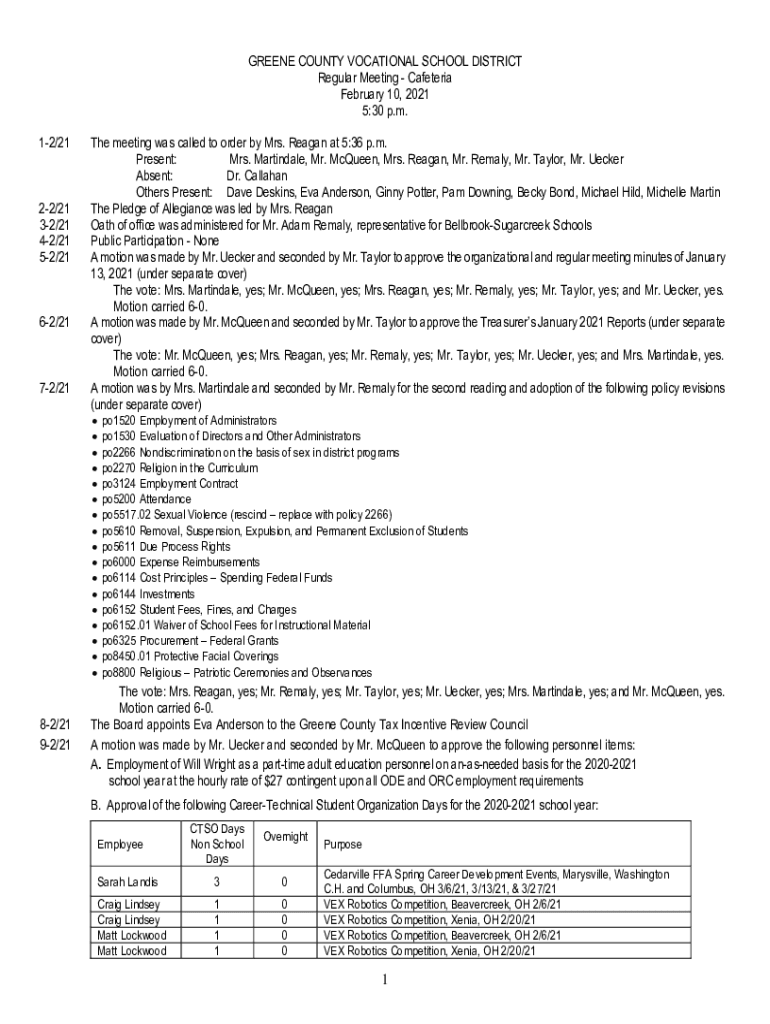 GREENE COUNTY VOCATIONAL SCHOOL DISTRICT
Regular Meeting - Cafeteria
February 10, 2021
5:30 p.m.

1-2/21 The meeting was called to order by Mrs. Reagan at 5:36 p.m.
Present: Mrs. Martindale, Mr. McQueen, Mrs. Reagan, Mr. Remaly, Mr. Taylor, Mr. Uecker
Absent: Dr. Callahan
Others Present: Dave Deskins, Eva Anderson, Ginny Potter, Pam Downing, Becky Bond, Michael Hild, Michelle Martin

2-2/21 The Pledge of Allegiance was led by Mrs. Reagan

3-2/21 Oath of office was administered for Mr. Adam Remaly, representative for Bellbrook-Sugarcreek Schools

4-2/21 Public Participation - None

5-2/21 A motion was made by Mr. Uecker and seconded by Mr. Taylor to approve the organizational and regular meeting minutes of January 13, 2021 (under separate cover)
The vote: Mrs. Martindale, yes; Mr. McQueen, yes; Mrs. Reagan, yes; Mr. Remaly, yes; Mr. Taylor, yes; and Mr. Uecker, yes. Motion carried 6-0.

6-2/21 A motion was made by Mr. McQueen and seconded by Mr. Taylor to approve the Treasurer's January 2021 Reports (under separate cover)
The vote: Mr. McQueen, yes; Mrs. Reagan, yes; Mr. Remaly, yes; Mr. Taylor, yes; Mr. Uecker, yes; and Mrs. Martindale, yes. Motion carried 6-0.

7-2/21 A motion was by Mrs. Martindale and seconded by Mr. Remaly for the second reading and adoption of the following policy revisions (under separate cover)
• po1520 Employment of Administrators
• po1530 Evaluation of Directors and Other Administrators
• po2266 Nondiscrimination on the basis of sex in district programs
• po2270 Religion in the Curriculum
• po3124 Employment Contract
• po5200 Attendance
• po5517.02 Sexual Violence (rescind – replace with policy 2266)
• po5610 Removal, Suspension, Expulsion, and Permanent Exclusion of Students
• po5611 Due Process Rights
• po6000 Expense Reimbursements
• po6114 Cost Principles – Spending Federal Funds
• po6144 Investments
• po6152 Student Fees, Fines, and Charges
• po6152.01 Waiver of School Fees for Instructional Material
• po6325 Procurement – Federal Grants
• po8450.01 Protective Facial Coverings
• po8800 Religious – Patriotic Ceremonies and Observances
The vote: Mrs. Reagan, yes; Mr. Remaly, yes; Mr. Taylor, yes; Mr. Uecker, yes; Mrs. Martindale, yes; and Mr. McQueen, yes. Motion carried 6-0.

8-2/21 The Board appoints Eva Anderson to the Greene County Tax Incentive Review Council

9-2/21 A motion was made by Mr. Uecker and seconded by Mr. McQueen to approve the following personnel items:
A. Employment of Will Wright as a part-time adult education personnel on an-as-needed basis for the 2020-2021 school year at the hourly rate of $27 contingent upon all ODE and ORC employment requirements
B. Approval of the following Career-Technical Student Organization Days for the 2020-2021 school year:

| Employee | CTSO Days Non School Days | Overnight | Purpose |
|---|---|---|---|
| Sarah Landis | 3 | 0 | Cedarville FFA Spring Career Development Events, Marysville, Washington C.H. and Columbus, OH 3/6/21, 3/13/21, & 3/27/21 |
| Craig Lindsey | 1 | 0 | VEX Robotics Competition, Beavercreek, OH 2/6/21 |
| Craig Lindsey | 1 | 0 | VEX Robotics Competition, Xenia, OH 2/20/21 |
| Matt Lockwood | 1 | 0 | VEX Robotics Competition, Beavercreek, OH 2/6/21 |
| Matt Lockwood | 1 | 0 | VEX Robotics Competition, Xenia, OH 2/20/21 |

1